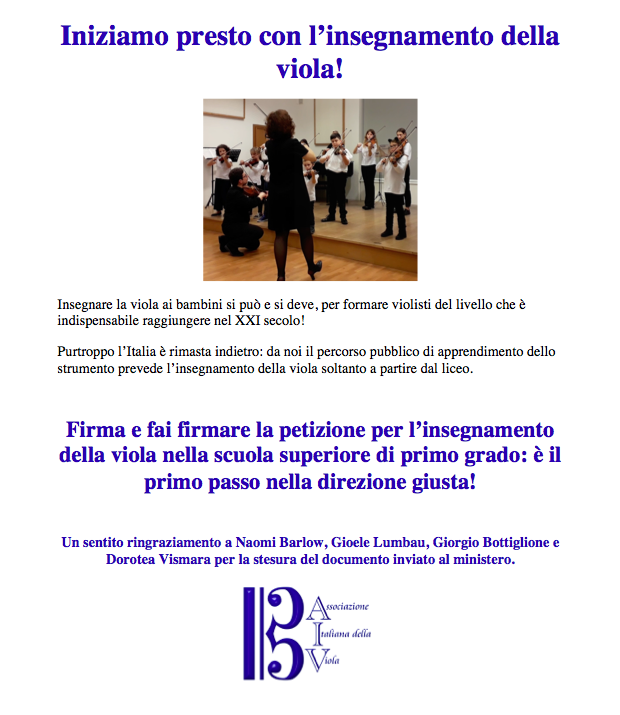 Iniziamo presto con l'insegnamento della viola!

Insegnare la viola ai bambini si può e si deve, per formare violisti del livello che è indispensabile raggiungere nel XXI secolo!

Purtroppo l'Italia è rimasta indietro: da noi il percorso pubblico di apprendimento dello strumento prevede l'insegnamento della viola soltanto a partire dal liceo.

Firma e fai firmare la petizione per l'insegnamento della viola nella scuola superiore di primo grado: è il primo passo nella direzione giusta!

Un sentito ringraziamento a Naomi Barlow, Gioele Lumbau, Giorgio Bottiglione e Dorotea Vismara per la stesura del documento inviato al ministero.

Associazione
Italiana della
Viola